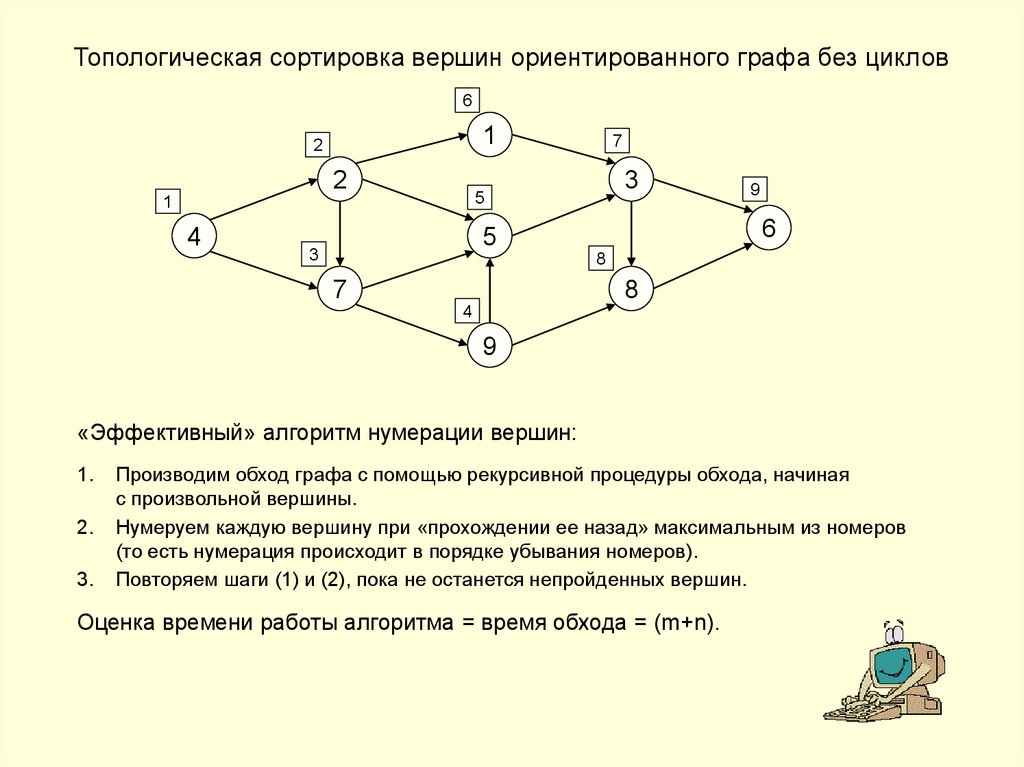 Топологическая сортировка вершин ориентированного графа без циклов

6
1
2
2
7
3
1
4
5
5
9
6
3
7
8
8
4
9

«Эффективный» алгоритм нумерации вершин:

1. Производим обход графа с помощью рекурсивной процедуры обхода, начиная с произвольной вершины.
2. Нумеруем каждую вершину при «прохождении ее назад» максимальным из номеров (то есть нумерация происходит в порядке убывания номеров).
3. Повторяем шаги (1) и (2), пока не останется непройденных вершин.

Оценка времени работы алгоритма = время обхода = (m+n).